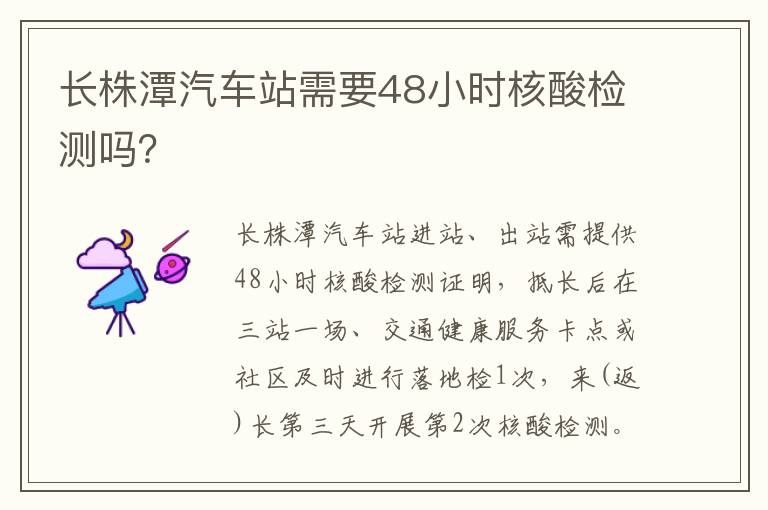 长株潭汽车站需要48小时核酸检测吗?

长株潭汽车站进站、出站需提供48小时核酸检测证明，抵长后在三站一场、交通健康服务卡点或社区及时进行落地检1次，来(返)长第三天开展第2次核酸检测。